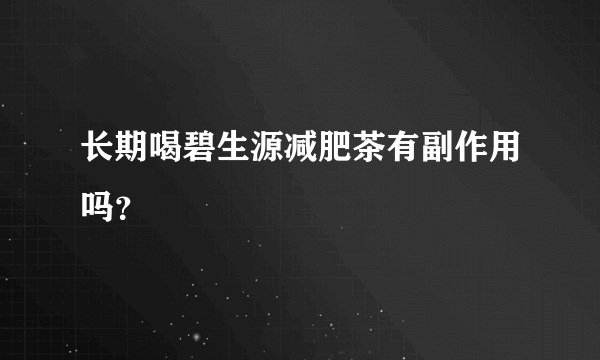 长期喝碧生源减肥茶有副作用吗?